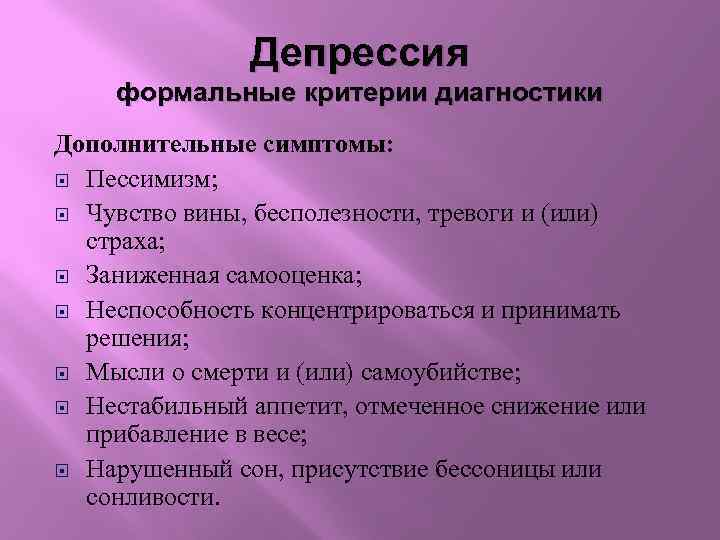 Депрессия
формальные критерии диагностики

Дополнительные симптомы:

Пессимизм;

Чувство вины, бесполезности, тревоги и (или) страха;

Заниженная самооценка;

Неспособность концентрироваться и принимать решения;

Мысли о смерти и (или) самоубийстве;

Нестабильный аппетит, отмеченное снижение или прибавление в весе;

Нарушенный сон, присутствие бессоницы или сонливости.